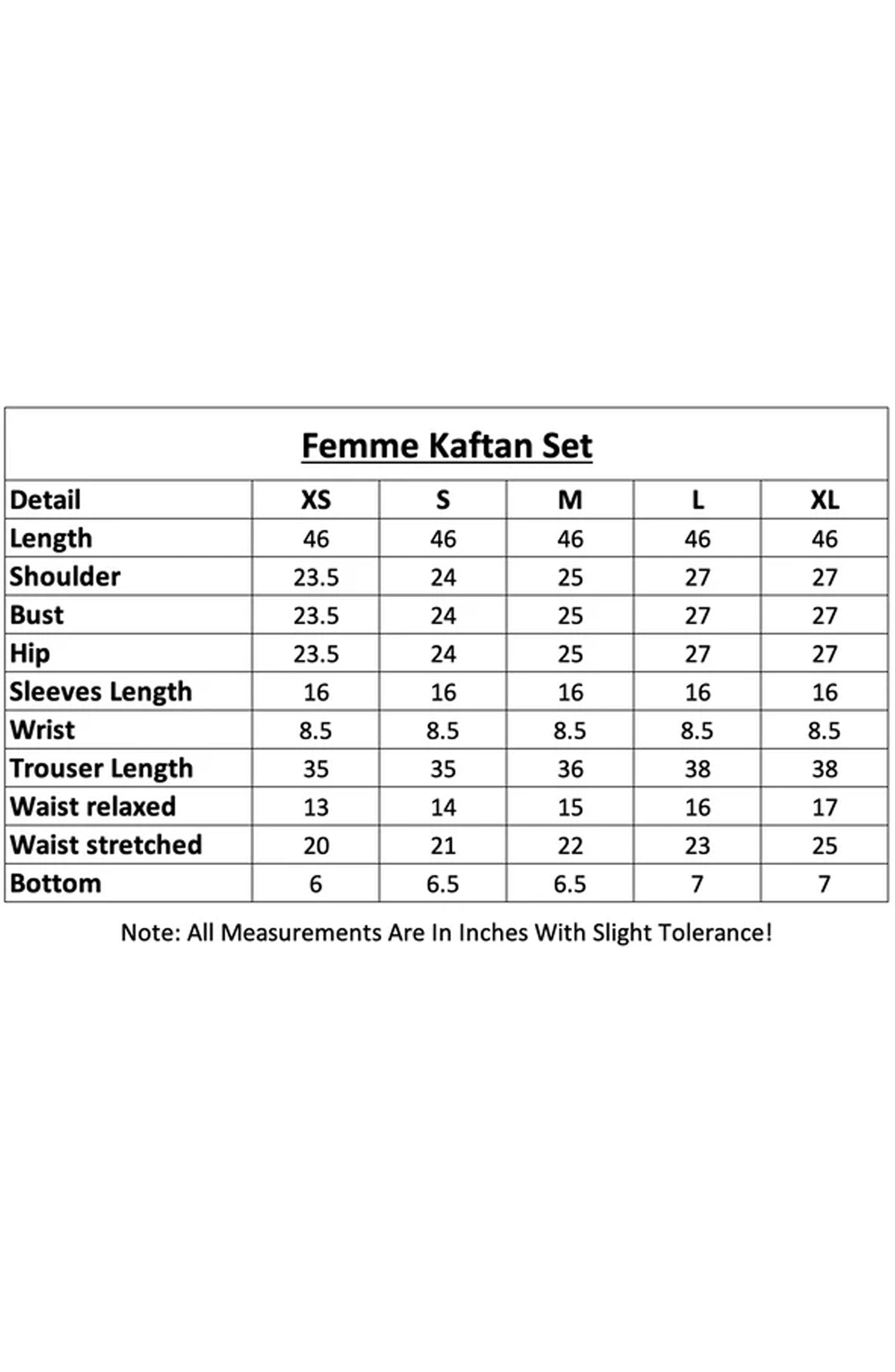 Femme Kaftan Set

| Detail | XS | S | M | L | XL |
|---|---|---|---|---|---|
| Length | 46 | 46 | 46 | 46 | 46 |
| Shoulder | 23.5 | 24 | 25 | 27 | 27 |
| Bust | 23.5 | 24 | 25 | 27 | 27 |
| Hip | 23.5 | 24 | 25 | 27 | 27 |
| Sleeves Length | 16 | 16 | 16 | 16 | 16 |
| Wrist | 8.5 | 8.5 | 8.5 | 8.5 | 8.5 |
| Trouser Length | 35 | 35 | 36 | 38 | 38 |
| Waist relaxed | 13 | 14 | 15 | 16 | 17 |
| Waist stretched | 20 | 21 | 22 | 23 | 25 |
| Bottom | 6 | 6.5 | 6.5 | 7 | 7 |

Note: All Measurements Are In Inches With Slight Tolerance!